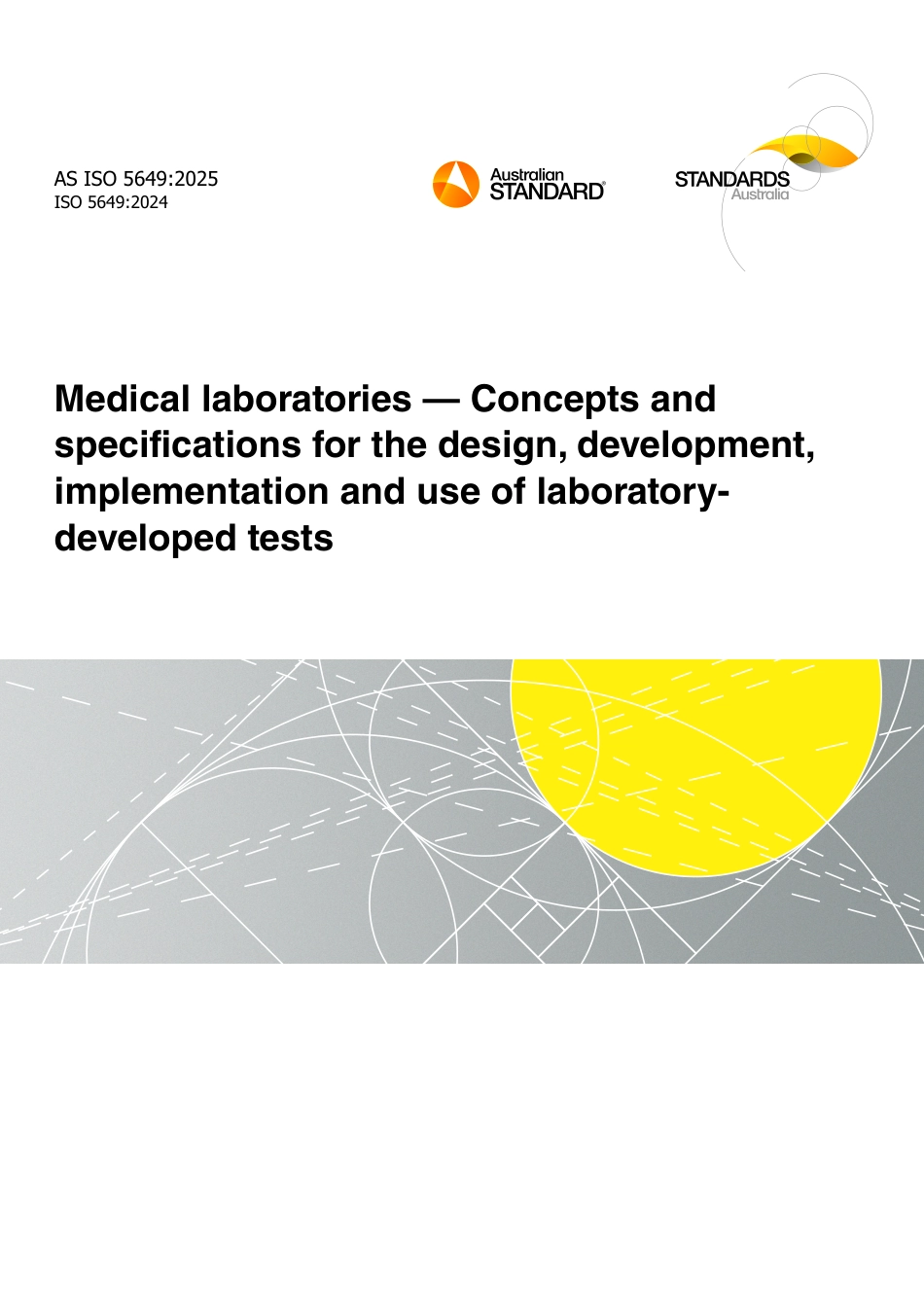 AS ISO 5649:2025
ISO 5649:2024

Australian STANDARD®

STANDARDS Australia

Medical laboratories — Concepts and specifications for the design, development, implementation and use of laboratory-developed tests